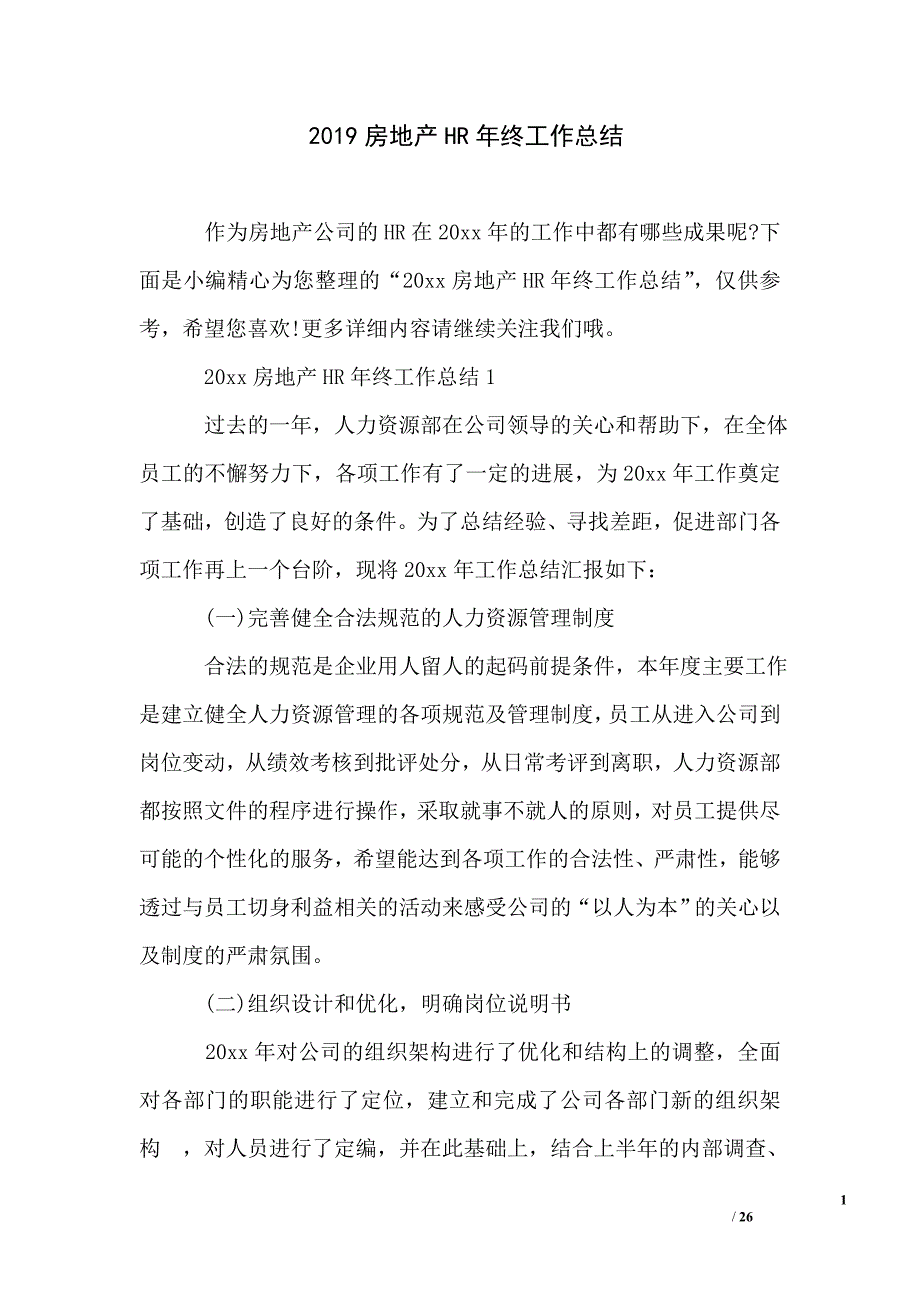 2019 房地产 HR 年终工作总结

作为房地产公司的 HR 在 20xx 年的工作中都有哪些成果呢?下面是小编精心为您整理的“20xx 房地产 HR 年终工作总结”，仅供参考，希望您喜欢!更多详细内容请继续关注我们哦。

20xx 房地产 HR 年终工作总结 1

过去的一年，人力资源部在公司领导的关心和帮助下，在全体员工的不懈努力下，各项工作有了一定的进展，为 20xx 年工作奠定了基础，创造了良好的条件。为了总结经验、寻找差距，促进部门各项工作再上一个台阶，现将 20xx 年工作总结汇报如下：

(一)完善健全合法规范的人力资源管理制度

合法的规范是企业用人留人的起码前提条件，本年度主要工作是建立健全人力资源管理的各项规范及管理制度，员工从进入公司到岗位变动，从绩效考核到批评处分，从日常考评到离职，人力资源部都按照文件的程序进行操作，采取就事不就人的原则，对员工提供尽可能的个性化的服务，希望能达到各项工作的合法性、严肃性，能够透过与员工切身利益相关的活动来感受公司的“以人为本”的关心以及制度的严肃氛围。

(二)组织设计和优化，明确岗位说明书

20xx 年对公司的组织架构进行了优化和结构上的调整，全面对各部门的职能进行了定位，建立和完成了公司各部门新的组织架构 ，对人员进行了定编，并在此基础上，结合上半年的内部调查、

1

/ 26